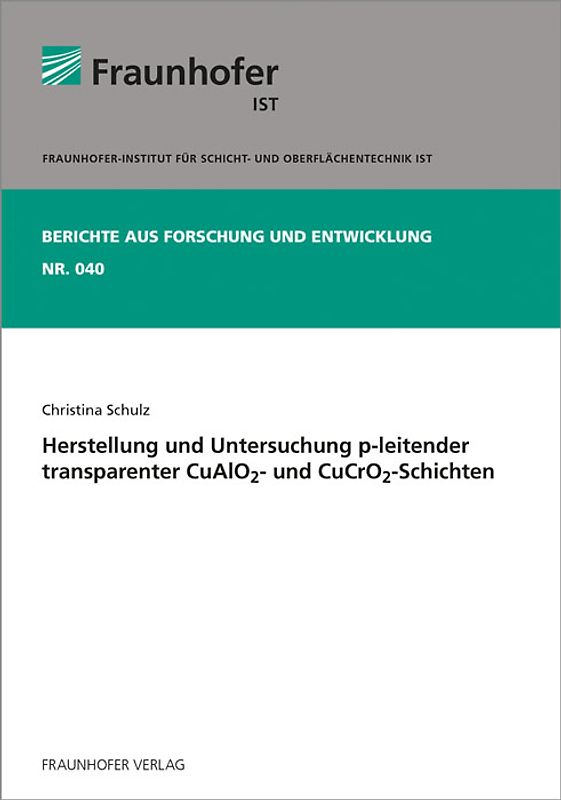 Fraunhofer
IST

FRAUNHOFER-INSTITUT FÜR SCHICHT- UND OBERFLÄCHENTECHNIK IST

BERICHTE AUS FORSCHUNG UND ENTWICKLUNG
NR. 040

Christina Schulz

Herstellung und Untersuchung p-leitender transparenter $CuAlO_2$- und $CuCrO_2$-Schichten

FRAUNHOFER VERLAG